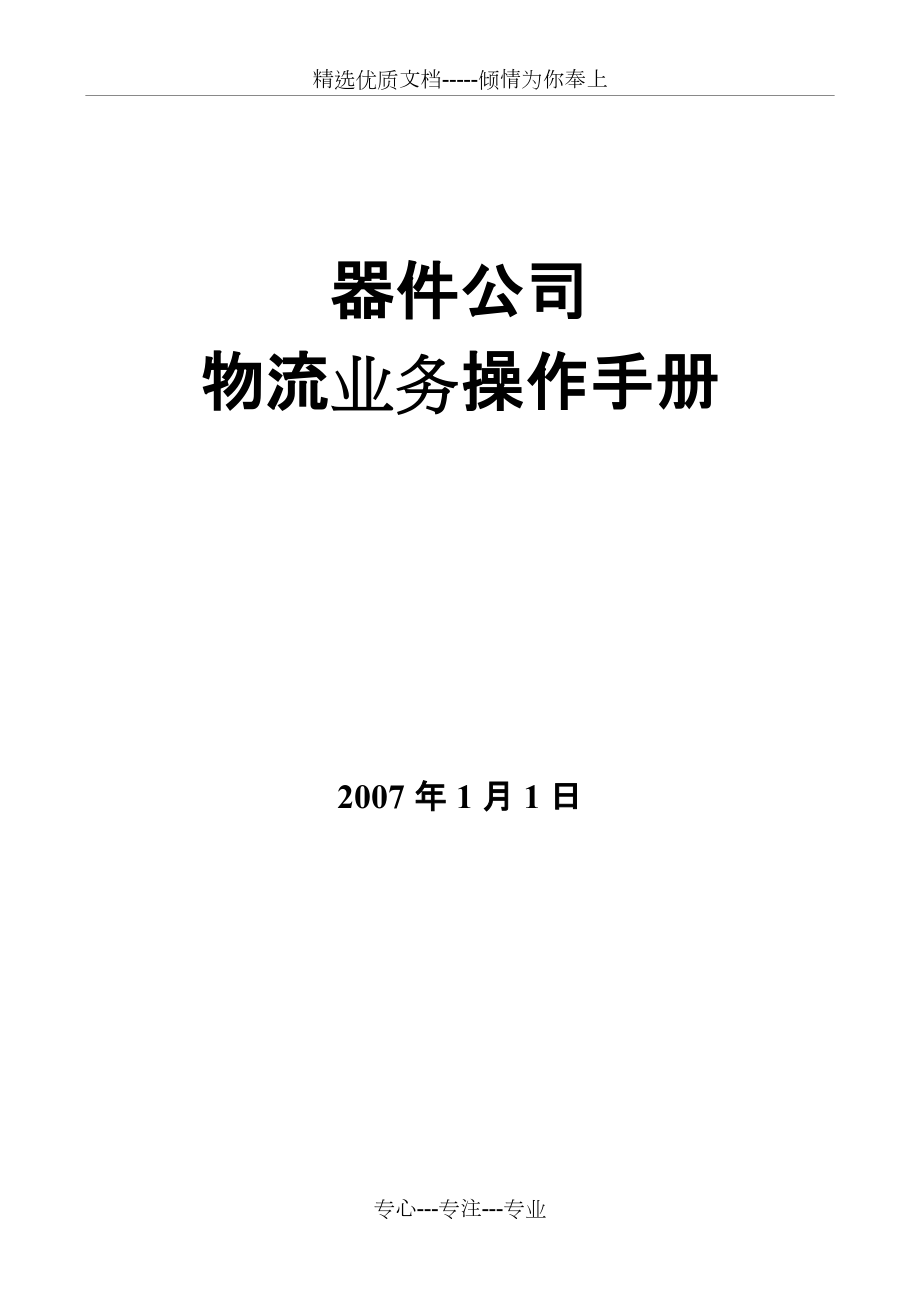 精选优质文档-----倾情为你奉上

器件公司
物流业务操作手册

2007 年 1 月 1 日

专心---专注---专业